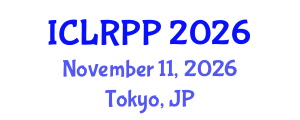 ICLRPP 2026
November 11, 2026
Tokyo, JP